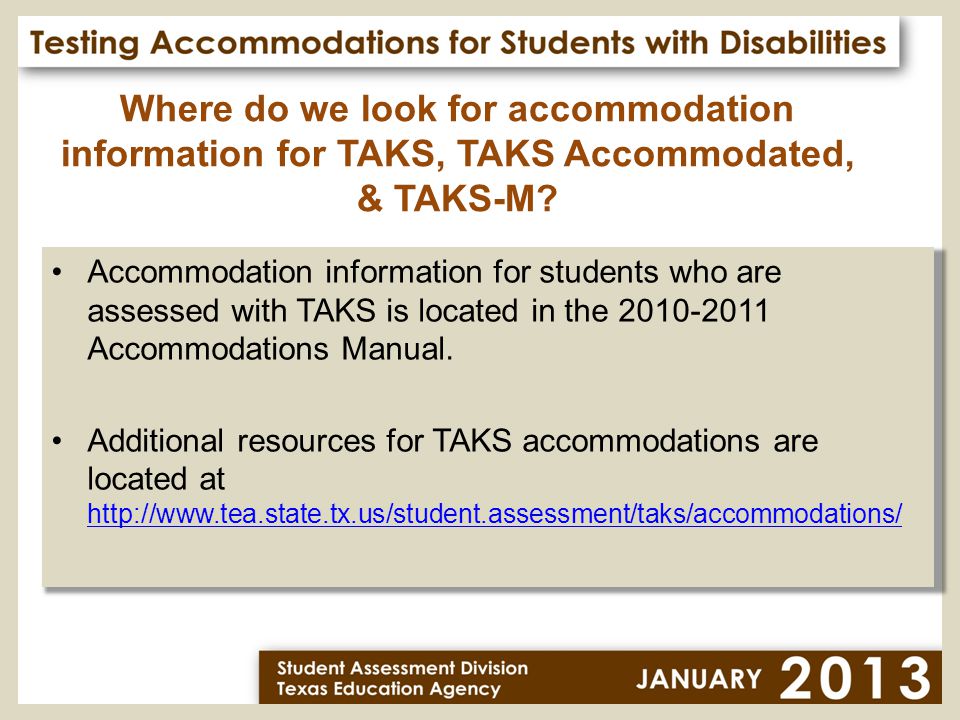 Testing Accommodations for Students with Disabilities

Where do we look for accommodation information for TAKS, TAKS Accommodated, & TAKS-M?

• Accommodation information for students who are assessed with TAKS is located in the 2010-2011 Accommodations Manual.

• Additional resources for TAKS accommodations are located at http://www.tea.state.tx.us/student.assessment/taks/accommodations/

Student Assessment Division
Texas Education Agency

JANUARY 2013